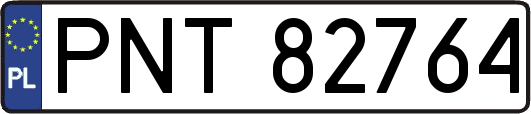 PL
PNT 82764